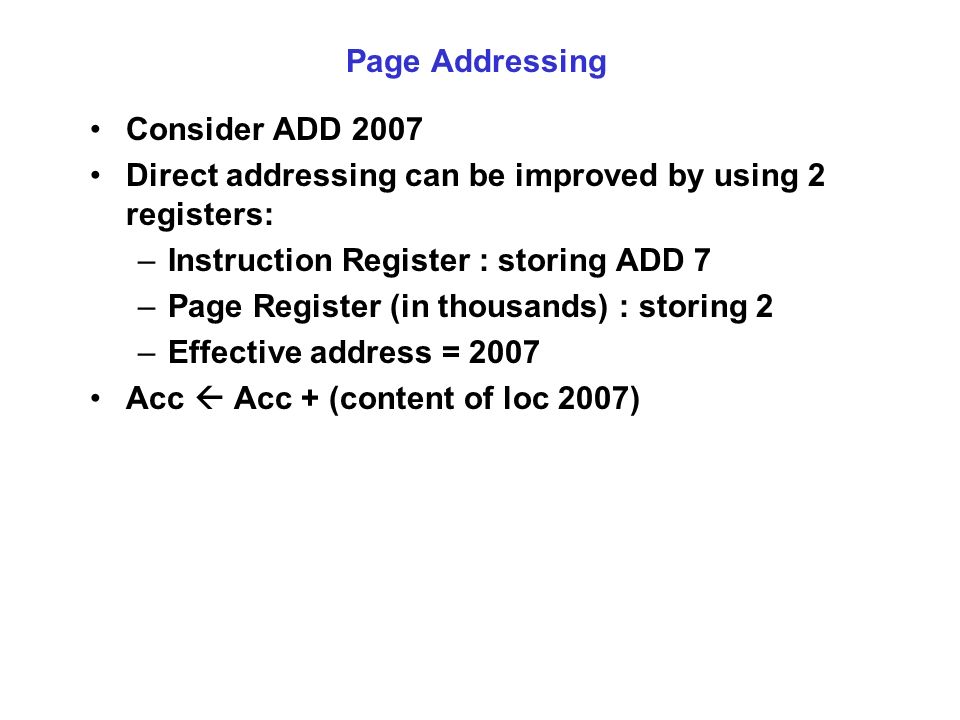 Page Addressing

• Consider ADD 2007
• Direct addressing can be improved by using 2 registers:
– Instruction Register : storing ADD 7
– Page Register (in thousands) : storing 2
– Effective address = 2007
• Acc ← Acc + (content of loc 2007)